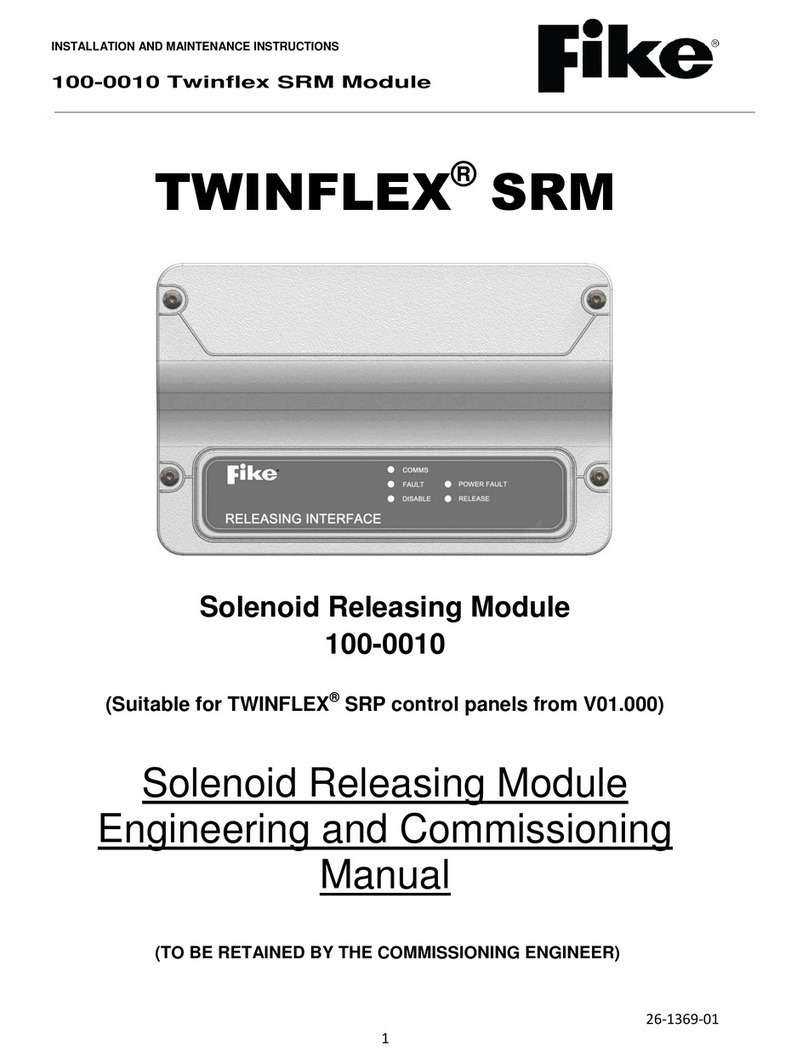 INSTALLATION AND MAINTENANCE INSTRUCTIONS

100-0010 Twinflex SRM Module

Fike®

TWINFLEX® SRM

Fike

COMMS

FAULT

POWER FAULT

DISABLE

RELEASE

RELEASING INTERFACE

Solenoid Releasing Module
100-0010

(Suitable for TWINFLEX® SRP control panels from V01.000)

Solenoid Releasing Module Engineering and Commissioning Manual

(TO BE RETAINED BY THE COMMISSIONING ENGINEER)

26-1369-01

1